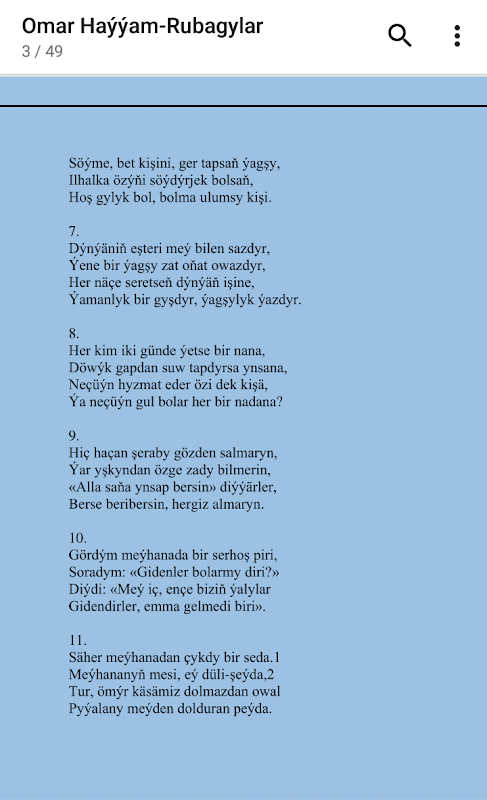 Omar Haýýam-Rubagylar
3 / 49

Söýme, bet kişini, ger tapsaň ýagşy,
Ilhalka özýňi söýdýrjek bolsaň,
Hoş gylyk bol, bolma ulumsy kişi.

7.
Dýnýäniň eşteri meý bilen sazdyr,
Ýene bir ýagşy zat oňat owazdyr,
Her näçe seretseň dýnýäň işine,
Ýamanlyk bir gyşdyr, ýagşylyk ýazdyr.

8.
Her kim iki günde ýetse bir nana,
Döwýk gapdan suw tapdyrsa ynsana,
Neçüýn hyzmat eder özi dek kişä,
Ýa neçüýn gul bolar her bir nadana?

9.
Hiç haçan şeraby gözden salmaryn,
Ýar yşkyndan özge zady bilmerin,
«Alla saňa ynsap bersin» diýýärler,
Berse beribersin, hergiz almaryn.

10.
Gördým meýhanada bir serhoş piri,
Soradym: «Gidenler bolarmy diri?»
Diýdi: «Meý iç, ençe biziň ýalylar
Gidendirler, emma gelmedi biri».

11.
Säher meýhanadan çykdy bir seda.1
Meýhananyň mesi, eý düli-şeýda,2
Tur, ömýr käsämiz dolmazdan owal
Pyýalany meýden dolduran peýda.